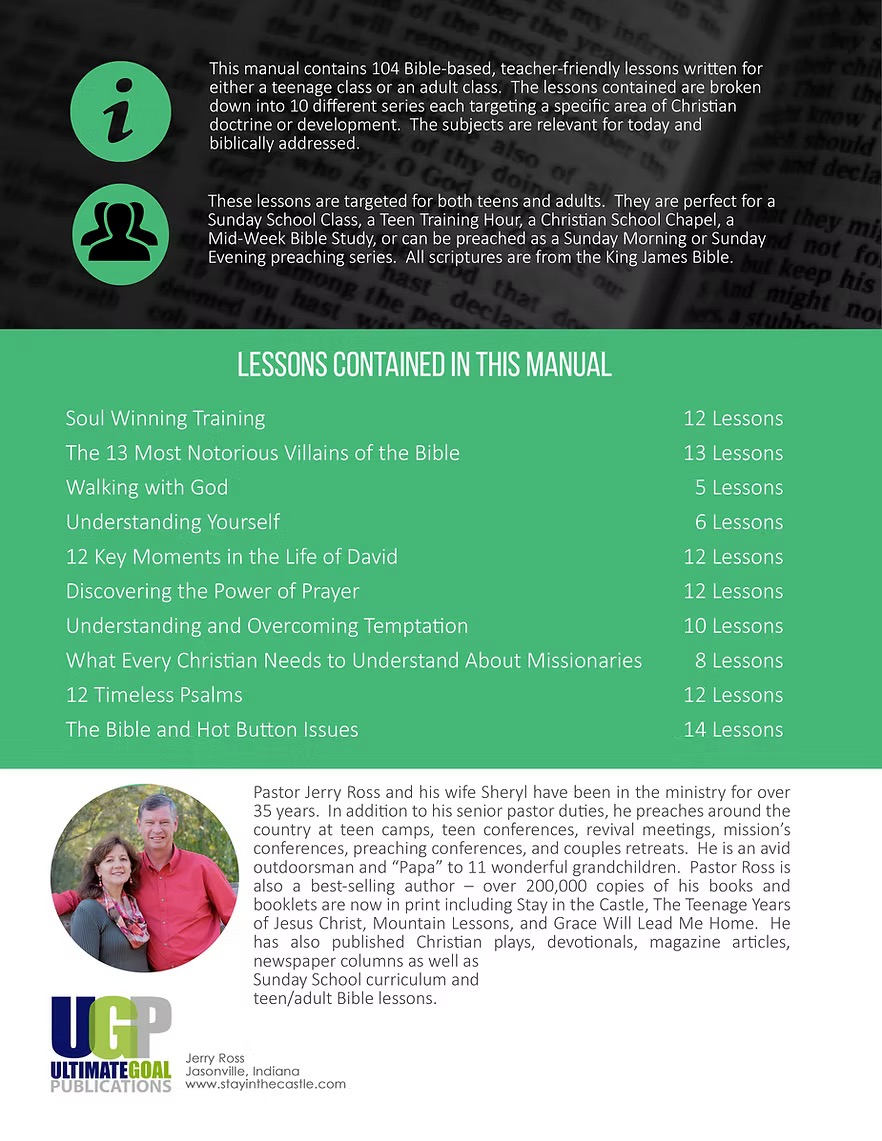 This manual contains 104 Bible-based, teacher-friendly lessons written for either a teenage class or an adult class. The lessons contained are broken down into 10 different series each targeting a specific area of Christian doctrine or development. The subjects are relevant for today and biblically addressed.

These lessons are targeted for both teens and adults. They are perfect for a Sunday School Class, a Teen Training Hour, a Christian School Chapel, a Mid-Week Bible Study, or can be preached as a Sunday Morning or Sunday Evening preaching series. All scriptures are from the King James Bible.

LESSONS CONTAINED IN THIS MANUAL

| | |
|---|---|
| Soul Winning Training | 12 Lessons |
| The 13 Most Notorious Villains of the Bible | 13 Lessons |
| Walking with God | 5 Lessons |
| Understanding Yourself | 6 Lessons |
| 12 Key Moments in the Life of David | 12 Lessons |
| Discovering the Power of Prayer | 12 Lessons |
| Understanding and Overcoming Temptation | 10 Lessons |
| What Every Christian Needs to Understand About Missionaries | 8 Lessons |
| 12 Timeless Psalms | 12 Lessons |
| The Bible and Hot Button Issues | 14 Lessons |

Pastor Jerry Ross and his wife Sheryl have been in the ministry for over 35 years. In addition to his senior pastor duties, he preaches around the country at teen camps, teen conferences, revival meetings, mission's conferences, preaching conferences, and couples retreats. He is an avid outdoorsman and "Papa" to 11 wonderful grandchildren. Pastor Ross is also a best-selling author – over 200,000 copies of his books and booklets are now in print including Stay in the Castle, The Teenage Years of Jesus Christ, Mountain Lessons, and Grace Will Lead Me Home. He has also published Christian plays, devotionals, magazine articles, newspaper columns as well as Sunday School curriculum and teen/adult Bible lessons.

UGP
ULTIMATE GOAL
PUBLICATIONS

Jerry Ross
Jasonville, Indiana
www.stayinthecastle.com